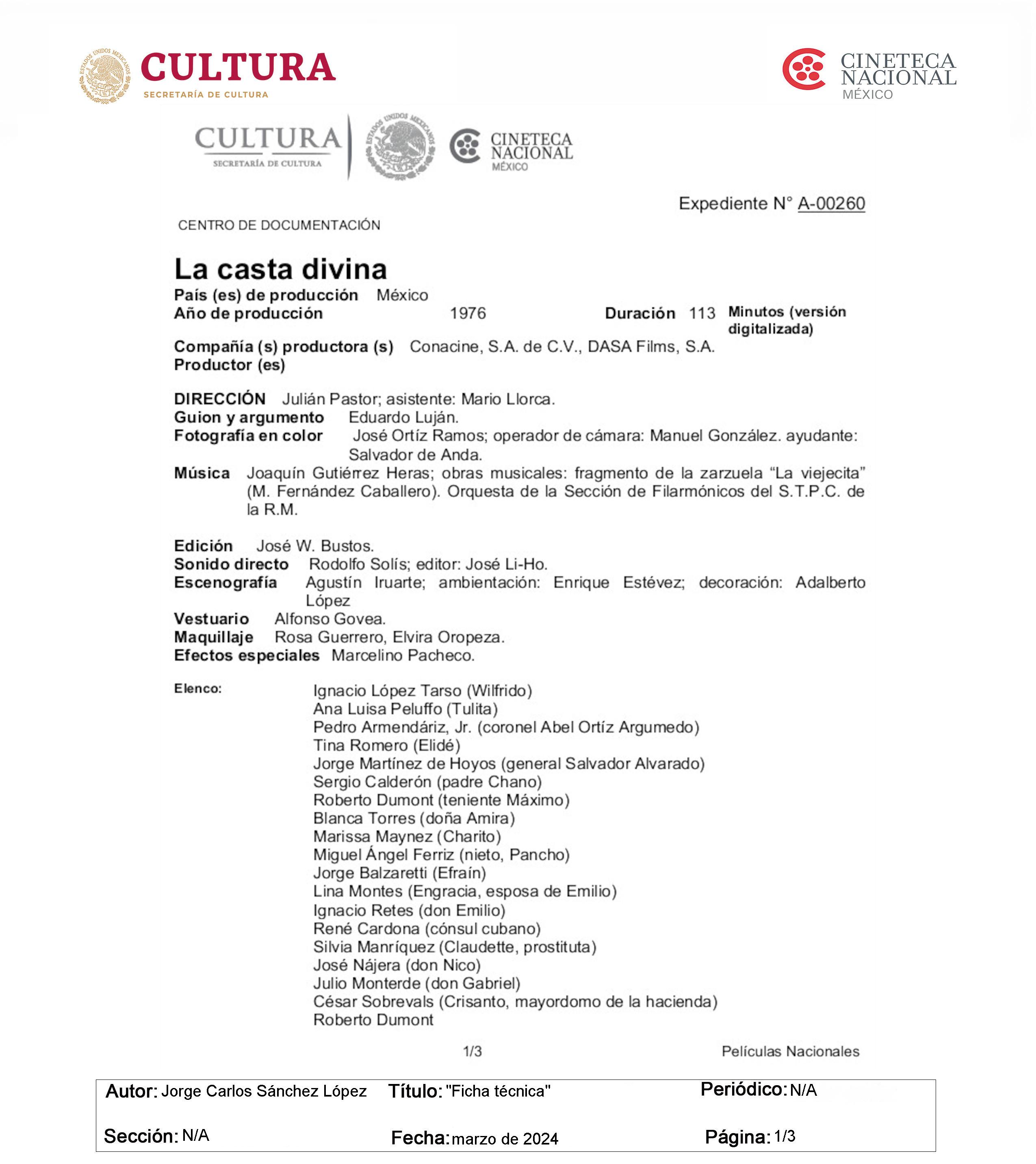 ESTADOS UNIDOS MEXICANOS
CULTURA
SECRETARÍA DE CULTURA

CINETECA NACIONAL
MÉXICO

CULTURA
SECRETARÍA DE CULTURA
ESTADOS UNIDOS MEXICANOS

CINETECA NACIONAL
MÉXICO

Expediente N° A-00260

CENTRO DE DOCUMENTACIÓN

La casta divina
País (es) de producción México
Año de producción 1976 Duración 113 Minutos (versión digitalizada)
Compañía (s) productora (s) Conacine, S.A. de C.V., DASA Films, S.A.
Productor (es)

DIRECCIÓN Julián Pastor; asistente: Mario Llorca.
Guion y argumento Eduardo Luján.
Fotografía en color José Ortíz Ramos; operador de cámara: Manuel González. ayudante: Salvador de Anda.
Música Joaquín Gutiérrez Heras; obras musicales: fragmento de la zarzuela “La viejecita” (M. Fernández Caballero). Orquesta de la Sección de Filarmónicos del S.T.P.C. de la R.M.

Edición José W. Bustos.
Sonido directo Rodolfo Solís; editor: José Li-Ho.
Escenografía Agustín Iruarte; ambientación: Enrique Estévez; decoración: Adalberto López
Vestuario Alfonso Govea.
Maquillaje Rosa Guerrero, Elvira Oropeza.
Efectos especiales Marcelino Pacheco.

Elenco: Ignacio López Tarso (Wilfrido)
Ana Luisa Peluffo (Tulita)
Pedro Armendáriz, Jr. (coronel Abel Ortíz Argumedo)
Tina Romero (Elidé)
Jorge Martínez de Hoyos (general Salvador Alvarado)
Sergio Calderón (padre Chano)
Roberto Dumont (teniente Máximo)
Blanca Torres (doña Amira)
Marissa Maynez (Charito)
Miguel Ángel Ferriz (nieto, Pancho)
Jorge Balzaretti (Efraín)
Lina Montes (Engracia, esposa de Emilio)
Ignacio Retes (don Emilio)
René Cardona (cónsul cubano)
Silvia Manríquez (Claudette, prostituta)
José Nájera (don Nico)
Julio Monterde (don Gabriel)
César Sobrevals (Crisanto, mayordomo de la hacienda)
Roberto Dumont

1/3 Películas Nacionales

Autor: Jorge Carlos Sánchez López Título: "Ficha técnica" Periódico: N/A

Sección: N/A Fecha: marzo de 2024 Página: 1/3